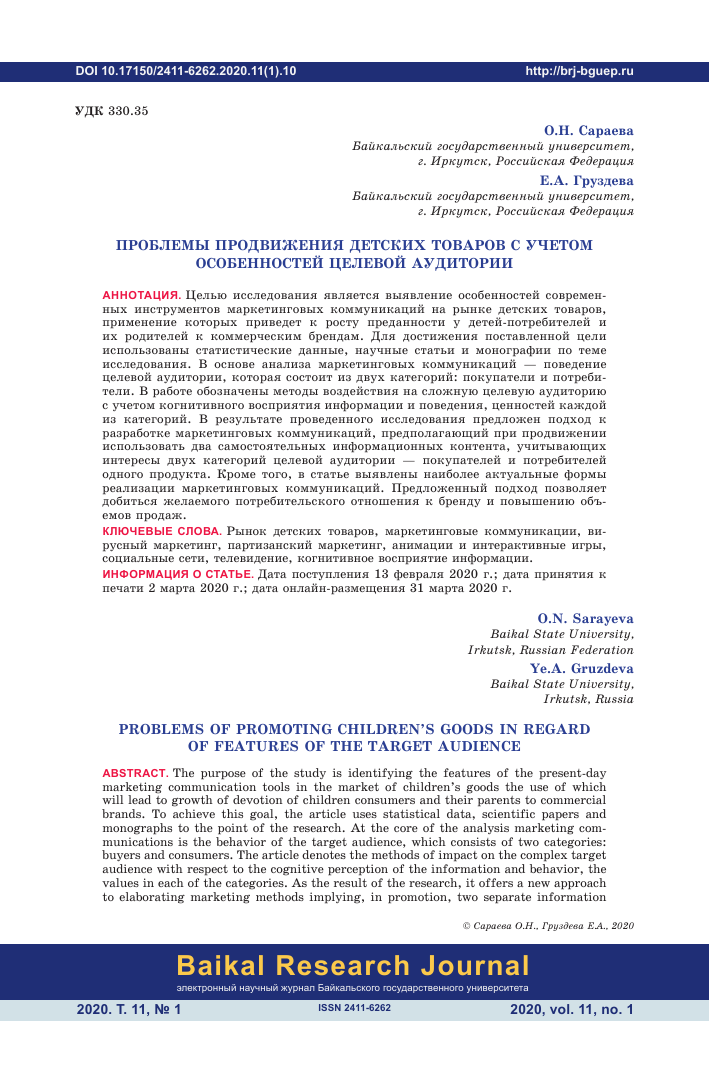 DOI 10.17150/2411-6262.2020.11(1).10

http://brj-bguep.ru

УДК 330.35

О.Н. Сараева
Байкальский государственный университет, г. Иркутск, Российская Федерация

Е.А. Груздева
Байкальский государственный университет, г. Иркутск, Российская Федерация

ПРОБЛЕМЫ ПРОДВИЖЕНИЯ ДЕТСКИХ ТОВАРОВ С УЧЕТОМ ОСОБЕННОСТЕЙ ЦЕЛЕВОЙ АУДИТОРИИ

АННОТАЦИЯ. Целью исследования является выявление особенностей современных инструментов маркетинговых коммуникаций на рынке детских товаров, применение которых приведет к росту преданности у детей-потребителей и их родителей к коммерческим брендам. Для достижения поставленной цели использованы статистические данные, научные статьи и монографии по теме исследования. В основе анализа маркетинговых коммуникаций — поведение целевой аудитории, которая состоит из двух категорий: покупатели и потребители. В работе обозначены методы воздействия на сложную целевую аудиторию с учетом когнитивного восприятия информации и поведения, ценностей каждой из категорий. В результате проведенного исследования предложен подход к разработке маркетинговых коммуникаций, предполагающий при продвижении использовать два самостоятельных информационных контента, учитывающих интересы двух категорий целевой аудитории — покупателей и потребителей одного продукта. Кроме того, в статье выявлены наиболее актуальные формы реализации маркетинговых коммуникаций. Предложенный подход позволяет добиться желаемого потребительского отношения к бренду и повышению объемов продаж.

КЛЮЧЕВЫЕ СЛОВА. Рынок детских товаров, маркетинговые коммуникации, вирусный маркетинг, партизанский маркетинг, анимации и интерактивные игры, социальные сети, телевидение, когнитивное восприятие информации.

ИНФОРМАЦИЯ О СТАТЬЕ. Дата поступления 13 февраля 2020 г.; дата принятия к печати 2 марта 2020 г.; дата онлайн-размещения 31 марта 2020 г.

O.N. Sarayeva
Baikal State University, Irkutsk, Russian Federation

Ye.A. Gruzdeva
Baikal State University, Irkutsk, Russia

PROBLEMS OF PROMOTING CHILDREN'S GOODS IN REGARD OF FEATURES OF THE TARGET AUDIENCE

ABSTRACT. The purpose of the study is identifying the features of the present-day marketing communication tools in the market of children's goods the use of which will lead to growth of devotion of children consumers and their parents to commercial brands. To achieve this goal, the article uses statistical data, scientific papers and monographs to the point of the research. At the core of the analysis marketing communications is the behavior of the target audience, which consists of two categories: buyers and consumers. The article denotes the methods of impact on the complex target audience with respect to the cognitive perception of the information and behavior, the values in each of the categories. As the result of the research, it offers a new approach to elaborating marketing methods implying, in promotion, two separate information

© Сараева О.Н., Груздева Е.А., 2020

Baikal Research Journal
электронный научный журнал Байкальского государственного университета

2020. Т. 11, № 1

ISSN 2411-6262

2020, vol. 11, no. 1